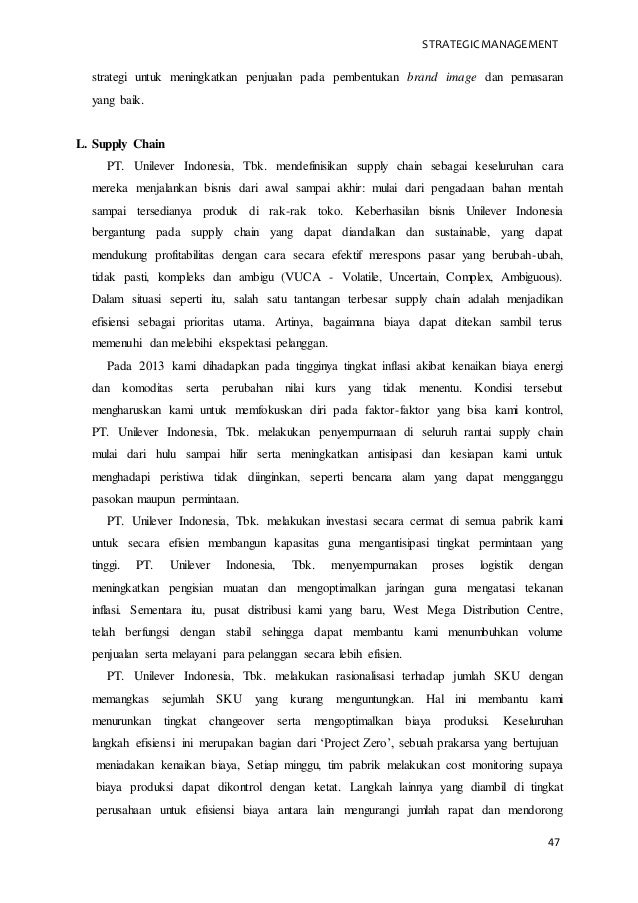 STRATEGIC MANAGEMENT

strategi untuk meningkatkan penjualan pada pembentukan brand image dan pemasaran yang baik.

L. Supply Chain

PT. Unilever Indonesia, Tbk. mendefinisikan supply chain sebagai keseluruhan cara mereka menjalankan bisnis dari awal sampai akhir: mulai dari pengadaan bahan mentah sampai tersedianya produk di rak-rak toko. Keberhasilan bisnis Unilever Indonesia bergantung pada supply chain yang dapat diandalkan dan sustainable, yang dapat mendukung profitabilitas dengan cara secara efektif merespons pasar yang berubah-ubah, tidak pasti, kompleks dan ambigu (VUCA - Volatile, Uncertain, Complex, Ambiguous). Dalam situasi seperti itu, salah satu tantangan terbesar supply chain adalah menjadikan efisiensi sebagai prioritas utama. Artinya, bagaimana biaya dapat ditekan sambil terus memenuhi dan melebihi ekspektasi pelanggan.

Pada 2013 kami dihadapkan pada tingginya tingkat inflasi akibat kenaikan biaya energi dan komoditas serta perubahan nilai kurs yang tidak menentu. Kondisi tersebut mengharuskan kami untuk memfokuskan diri pada faktor-faktor yang bisa kami kontrol, PT. Unilever Indonesia, Tbk. melakukan penyempurnaan di seluruh rantai supply chain mulai dari hulu sampai hilir serta meningkatkan antisipasi dan kesiapan kami untuk menghadapi peristiwa tidak diinginkan, seperti bencana alam yang dapat mengganggu pasokan maupun permintaan.

PT. Unilever Indonesia, Tbk. melakukan investasi secara cermat di semua pabrik kami untuk secara efisien membangun kapasitas guna mengantisipasi tingkat permintaan yang tinggi. PT. Unilever Indonesia, Tbk. menyempurnakan proses logistik dengan meningkatkan pengisian muatan dan mengoptimalkan jaringan guna mengatasi tekanan inflasi. Sementara itu, pusat distribusi kami yang baru, West Mega Distribution Centre, telah berfungsi dengan stabil sehingga dapat membantu kami menumbuhkan volume penjualan serta melayani para pelanggan secara lebih efisien.

PT. Unilever Indonesia, Tbk. melakukan rasionalisasi terhadap jumlah SKU dengan memangkas sejumlah SKU yang kurang menguntungkan. Hal ini membantu kami menurunkan tingkat changeover serta mengoptimalkan biaya produksi. Keseluruhan langkah efisiensi ini merupakan bagian dari 'Project Zero', sebuah prakarsa yang bertujuan meniadakan kenaikan biaya, Setiap minggu, tim pabrik melakukan cost monitoring supaya biaya produksi dapat dikontrol dengan ketat. Langkah lainnya yang diambil di tingkat perusahaan untuk efisiensi biaya antara lain mengurangi jumlah rapat dan mendorong

47